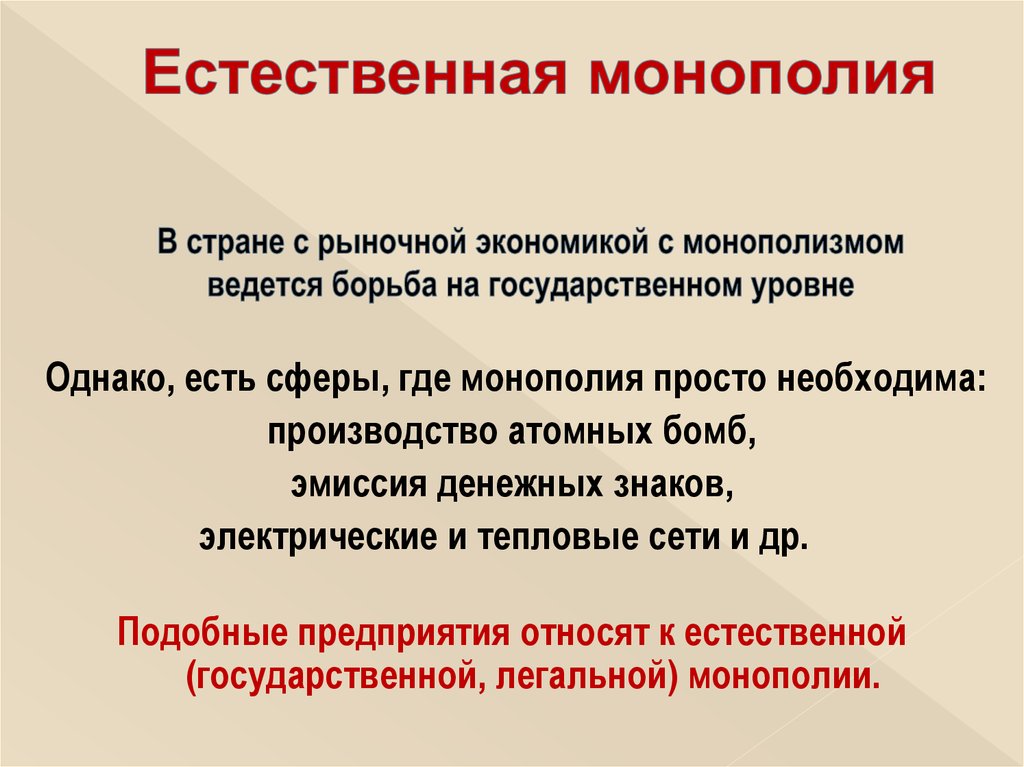 Естественная монополия

В стране с рыночной экономикой с монополизмом ведется борьба на государственном уровне

Однако, есть сферы, где монополия просто необходима:
производство атомных бомб,
эмиссия денежных знаков,
электрические и тепловые сети и др.

Подобные предприятия относят к естественной (государственной, легальной) монополии.